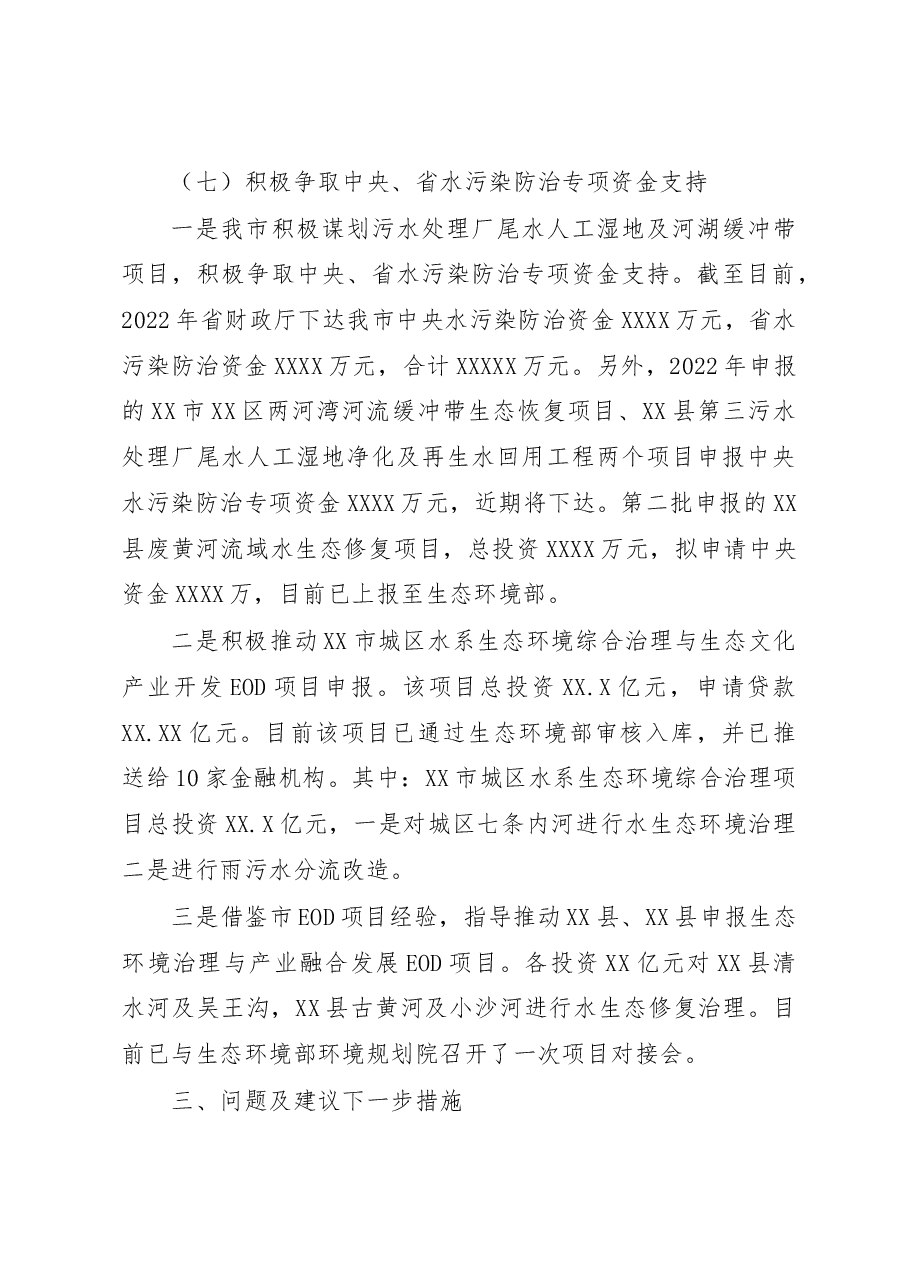 （七）积极争取中央、省水污染防治专项资金支持

一是我市积极谋划污水处理厂尾水人工湿地及河湖缓冲带项目，积极争取中央、省水污染防治专项资金支持。截至目前，2022年省财政厅下达我市中央水污染防治资金XXXX万元，省水污染防治资金XXXX万元，合计XXXXX万元。另外，2022年申报的XX市XX区两河湾河流缓冲带生态恢复项目、XX县第三污水处理厂尾水人工湿地净化及再生水回用工程两个项目申报中央水污染防治专项资金XXXX万元，近期将下达。第二批申报的XX县废黄河流域水生态修复项目，总投资XXXX万元，拟申请中央资金XXXX万，目前已上报至生态环境部。

二是积极推动XX市城区水系生态环境综合治理与生态文化产业开发EOD项目申报。该项目总投资XX.X亿元，申请贷款XX.XX亿元。目前该项目已通过生态环境部审核入库，并已推送给10家金融机构。其中：XX市城区水系生态环境综合治理项目总投资XX.X亿元，一是对城区七条内河进行水生态环境治理二是进行雨污水分流改造。

三是借鉴市EOD项目经验，指导推动XX县、XX县申报生态环境治理与产业融合发展EOD项目。各投资XX亿元对XX县清水河及吴王沟，XX县古黄河及小沙河进行水生态修复治理。目前已与生态环境部环境规划院召开了一次项目对接会。

三、问题及建议下一步措施